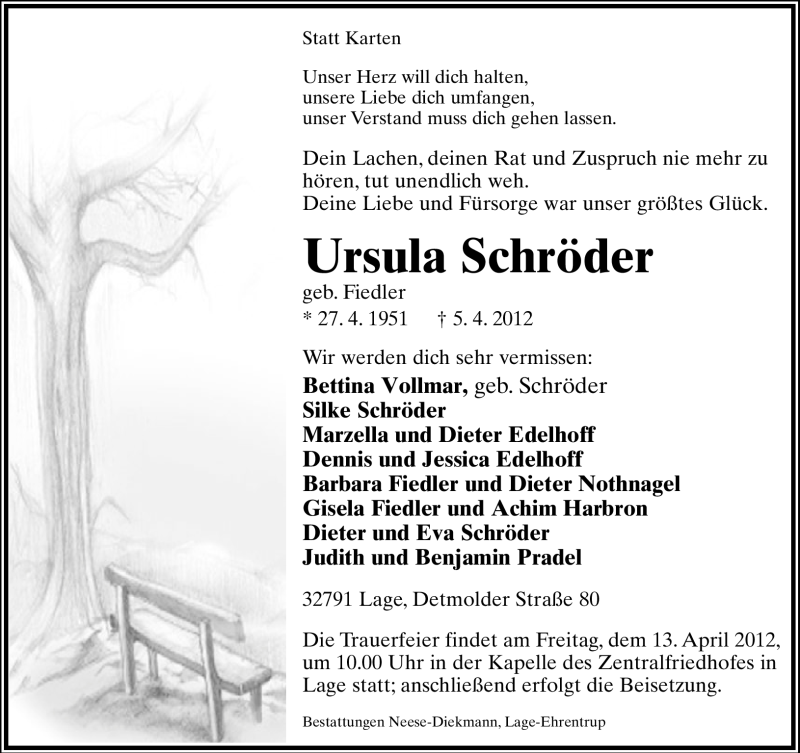 Statt Karten

Unser Herz will dich halten,
unsere Liebe dich umfangen,
unser Verstand muss dich gehen lassen.

Dein Lachen, deinen Rat und Zuspruch nie mehr zu hören, tut unendlich weh.
Deine Liebe und Fürsorge war unser größtes Glück.

Ursula Schröder
geb. Fiedler
* 27. 4. 1951 † 5. 4. 2012

Wir werden dich sehr vermissen:
Bettina Vollmar, geb. Schröder
Silke Schröder
Marzella und Dieter Edelhoff
Dennis und Jessica Edelhoff
Barbara Fiedler und Dieter Nothnagel
Gisela Fiedler und Achim Harbron
Dieter und Eva Schröder
Judith und Benjamin Pradel

32791 Lage, Detmolder Straße 80

Die Trauerfeier findet am Freitag, dem 13. April 2012, um 10.00 Uhr in der Kapelle des Zentralfriedhofes in Lage statt; anschließend erfolgt die Beisetzung.

Bestattungen Neese-Diekmann, Lage-Ehrentrup